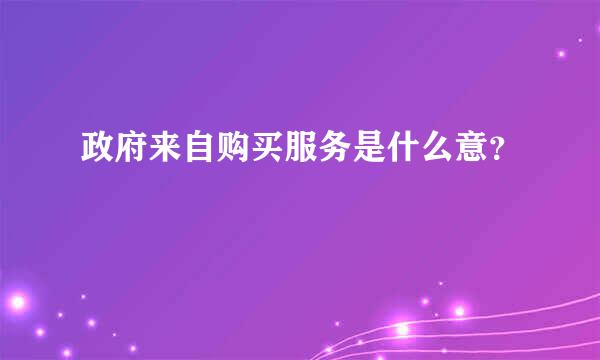 政府来自购买服务是什么意?